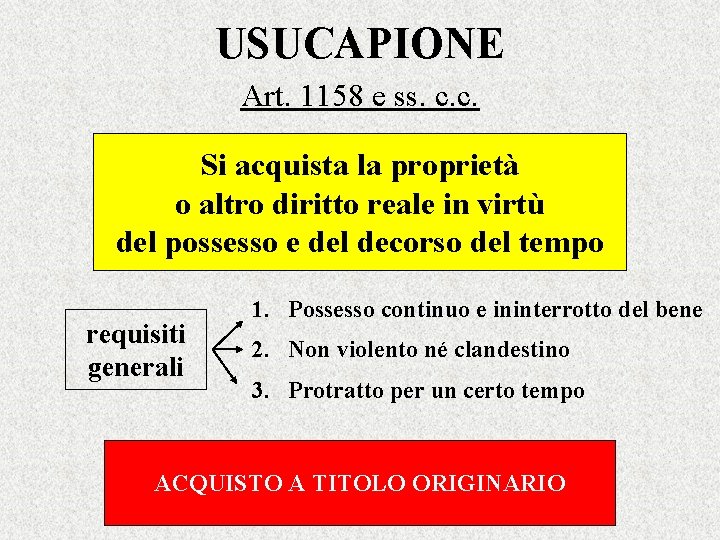 USUCAPIONE

Art. 1158 e ss. c.c.

Si acquista la proprietà o altro diritto reale in virtù del possesso e del decorso del tempo

requisiti generali

1. Possesso continuo e ininterrotto del bene
2. Non violento né clandestino
3. Protratto per un certo tempo

ACQUISTO A TITOLO ORIGINARIO